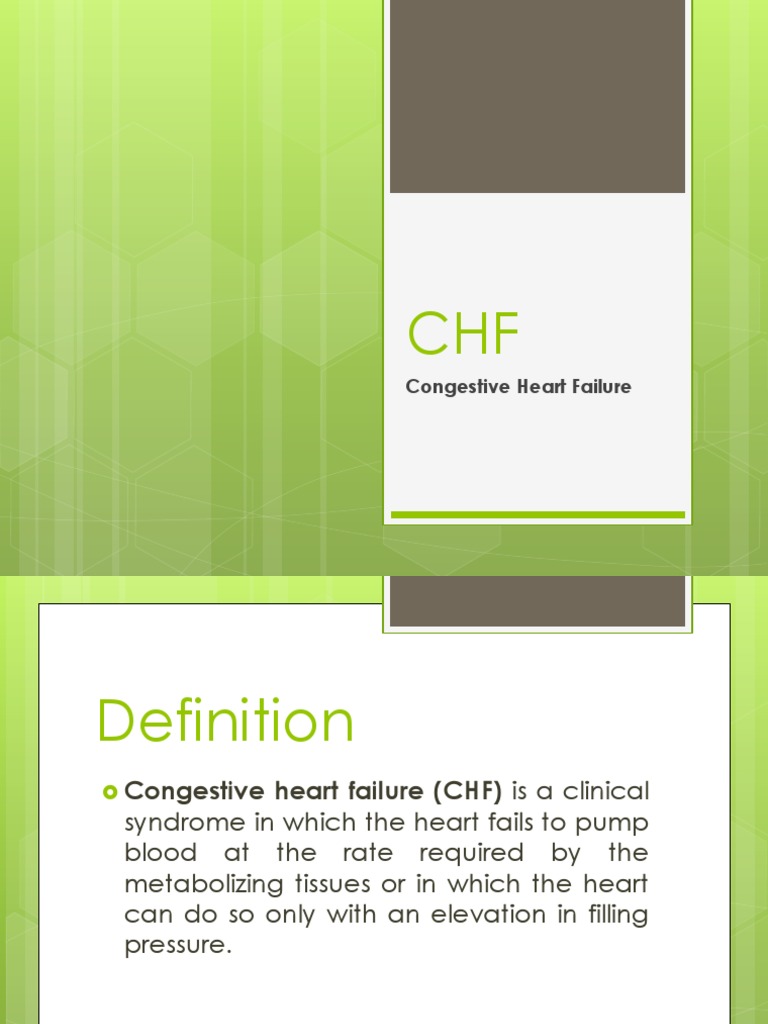 CHF

Congestive Heart Failure

Definition

Congestive heart failure (CHF) is a clinical syndrome in which the heart fails to pump blood at the rate required by the metabolizing tissues or in which the heart can do so only with an elevation in filling pressure.